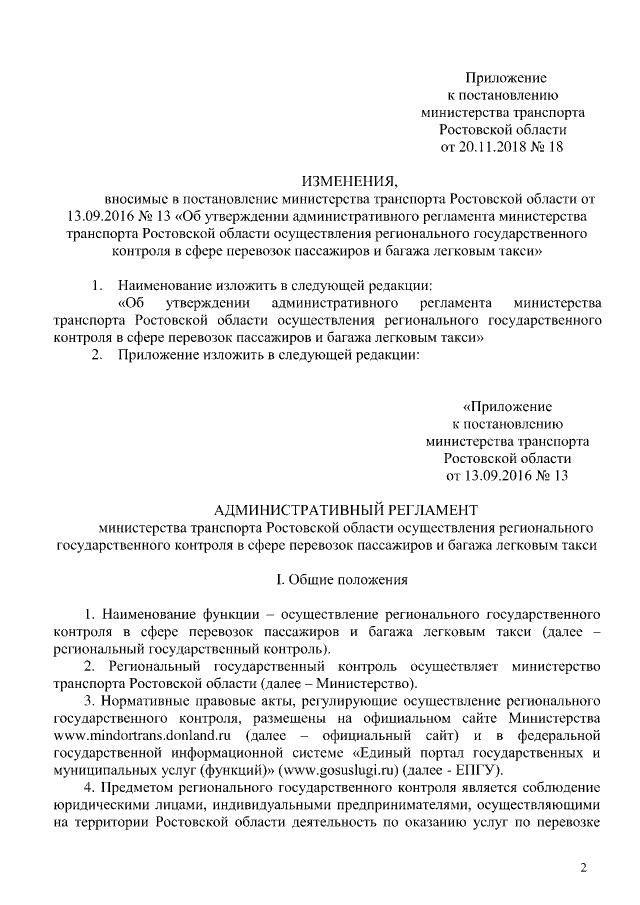 Приложение
к постановлению
министерства транспорта
Ростовской области
от 20.11.2018 № 18

ИЗМЕНЕНИЯ,
вносимые в постановление министерства транспорта Ростовской области от 13.09.2016 № 13 «Об утверждении административного регламента министерства транспорта Ростовской области осуществления регионального государственного контроля в сфере перевозок пассажиров и багажа легковым такси»

1. Наименование изложить в следующей редакции:
«Об утверждении административного регламента министерства транспорта Ростовской области осуществления регионального государственного контроля в сфере перевозок пассажиров и багажа легковым такси»
2. Приложение изложить в следующей редакции:

«Приложение
к постановлению
министерства транспорта
Ростовской области
от 13.09.2016 № 13

АДМИНИСТРАТИВНЫЙ РЕГЛАМЕНТ
министерства транспорта Ростовской области осуществления регионального государственного контроля в сфере перевозок пассажиров и багажа легковым такси

I. Общие положения

1. Наименование функции – осуществление регионального государственного контроля в сфере перевозок пассажиров и багажа легковым такси (далее – региональный государственный контроль).
2. Региональный государственный контроль осуществляет министерство транспорта Ростовской области (далее – Министерство).
3. Нормативные правовые акты, регулирующие осуществление регионального государственного контроля, размещены на официальном сайте Министерства www.mindortrans.donland.ru (далее – официальный сайт) и в федеральной государственной информационной системе «Единый портал государственных и муниципальных услуг (функций)» (www.gosuslugi.ru) (далее - ЕПГУ).
4. Предметом регионального государственного контроля является соблюдение юридическими лицами, индивидуальными предпринимателями, осуществляющими на территории Ростовской области деятельность по оказанию услуг по перевозке

2